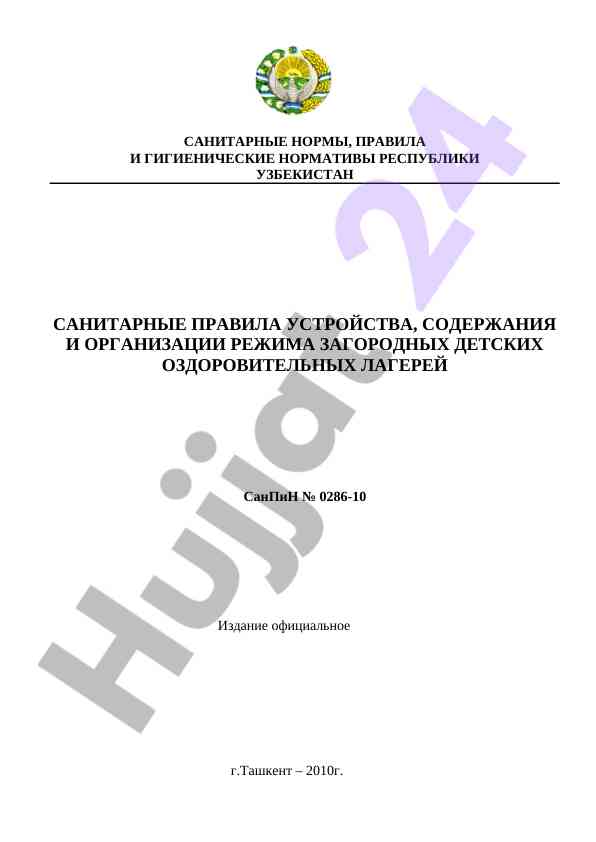 САНИТАРНЫЕ НОРМЫ, ПРАВИЛА
И ГИГИЕНИЧЕСКИЕ НОРМАТИВЫ РЕСПУБЛИКИ
УЗБЕКИСТАН

САНИТАРНЫЕ ПРАВИЛА УСТРОЙСТВА, СОДЕРЖАНИЯ И ОРГАНИЗАЦИИ РЕЖИМА ЗАГОРОДНЫХ ДЕТСКИХ ОЗДОРОВИТЕЛЬНЫХ ЛАГЕРЕЙ

СанПиН № 0286-10

Издание официальное

г.Ташкент – 2010г.

Hujjat 24